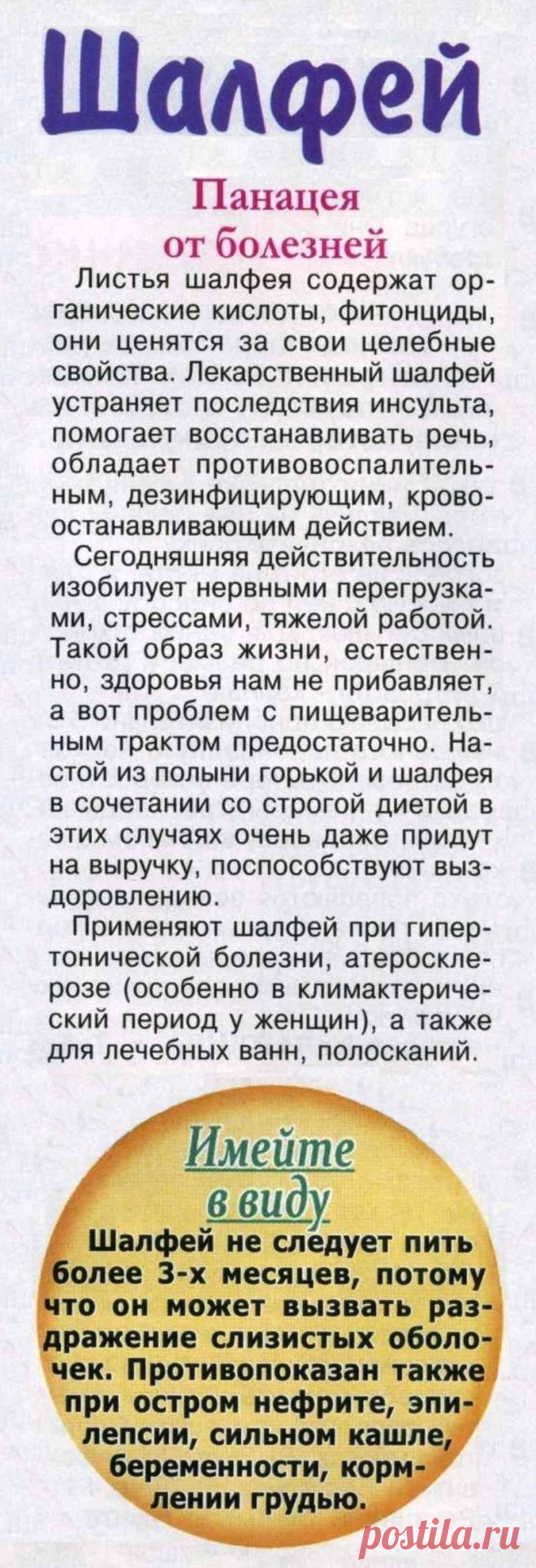 Шалфей

Панацея от болезней

Листья шалфея содержат органические кислоты, фитонциды, они ценятся за свои целебные свойства. Лекарственный шалфей устраняет последствия инсульта, помогает восстанавливать речь, обладает противовоспалительным, дезинфицирующим, кровоостанавливающим действием.

Сегодняшняя действительность изобилует нервными перегрузками, стрессами, тяжелой работой. Такой образ жизни, естественно, здоровья нам не прибавляет, а вот проблем с пищеварительным трактом предостаточно. Настой из полыни горькой и шалфея в сочетании со строгой диетой в этих случаях очень даже придут на выручку, поспособствуют выздоровлению.

Применяют шалфей при гипертонической болезни, атеросклерозе (особенно в климактерический период у женщин), а также для лечебных ванн, полосканий.

Имейте в виду

Шалфей не следует пить более 3-х месяцев, потому что он может вызвать раздражение слизистых оболочек. Противопоказан также при остром нефрите, эпилепсии, сильном кашле, беременности, кормлении грудью.

postila.ru